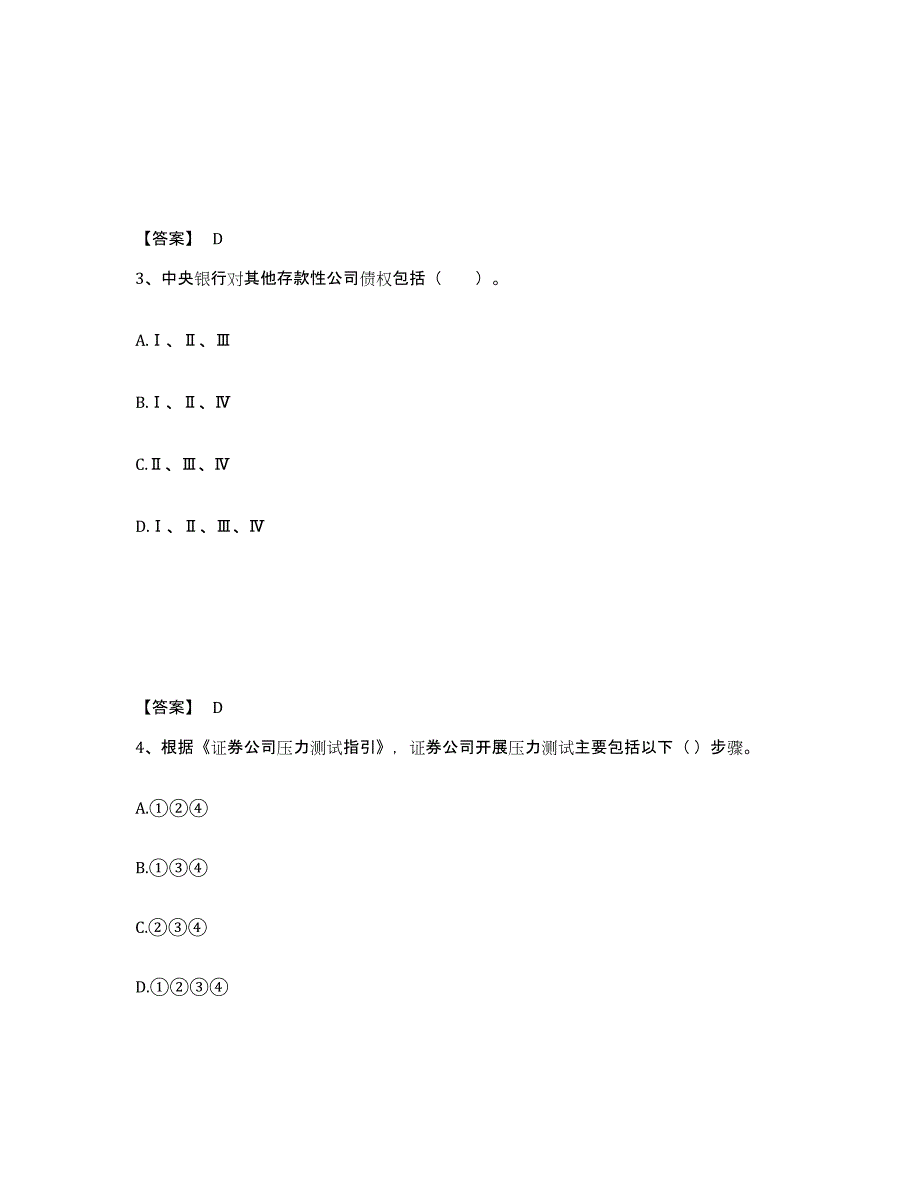 【答案】 D

3、中央银行对其他存款性公司债权包括（　　）。

A.Ⅰ、Ⅱ、Ⅲ

B.Ⅰ、Ⅱ、Ⅳ

C.Ⅱ、Ⅲ、Ⅳ

D.Ⅰ、Ⅱ、Ⅲ、Ⅳ

【答案】 D

4、根据《证券公司压力测试指引》，证券公司开展压力测试主要包括以下（）步骤。

A.①②④

B.①③④

C.②③④

D.①②③④